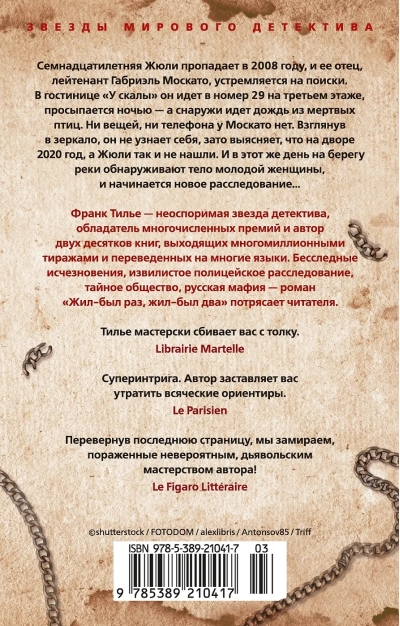 ЗВЕЗДЫ МИРОВОГО ДЕТЕКТИВА

Семнадцатилетняя Жюли пропадает в 2008 году, и ее отец, лейтенант Габриэль Москато, устремляется на поиски. В гостинице «У скалы» он идет в номер 29 на третьем этаже, просыпается ночью — а снаружи идет дождь из мертвых птиц. Ни вещей, ни телефона у Москато нет. Взглянув в зеркало, он не узнает себя, зато выясняет, что на дворе 2020 год, а Жюли так и не нашли. И в этот же день на берегу реки обнаруживают тело молодой женщины, и начинается новое расследование...

Франк Тилье — неоспоримая звезда детектива, обладатель многочисленных премий и автор двух десятков книг, выходящих многомиллионными тиражами и переведенных на многие языки. Бесследные исчезновения, извилистое полицейское расследование, тайное общество, русская мафия — роман «Жил-был раз, жил-был два» потрясает читателя.

Тилье мастерски сбивает вас с толку.
Librairie Martelle

Суперинтрига. Автор заставляет вас утратить всяческие ориентиры.
Le Parisien

Перевернув последнюю страницу, мы замираем, пораженные невероятным, дьявольским мастерством автора!
Le Figaro Littéraire

©shutterstock / FOTODOM / alexlibris / Antonsov85 / Triff

ISBN 978-5-389-21041-7 03

9 785389 210417